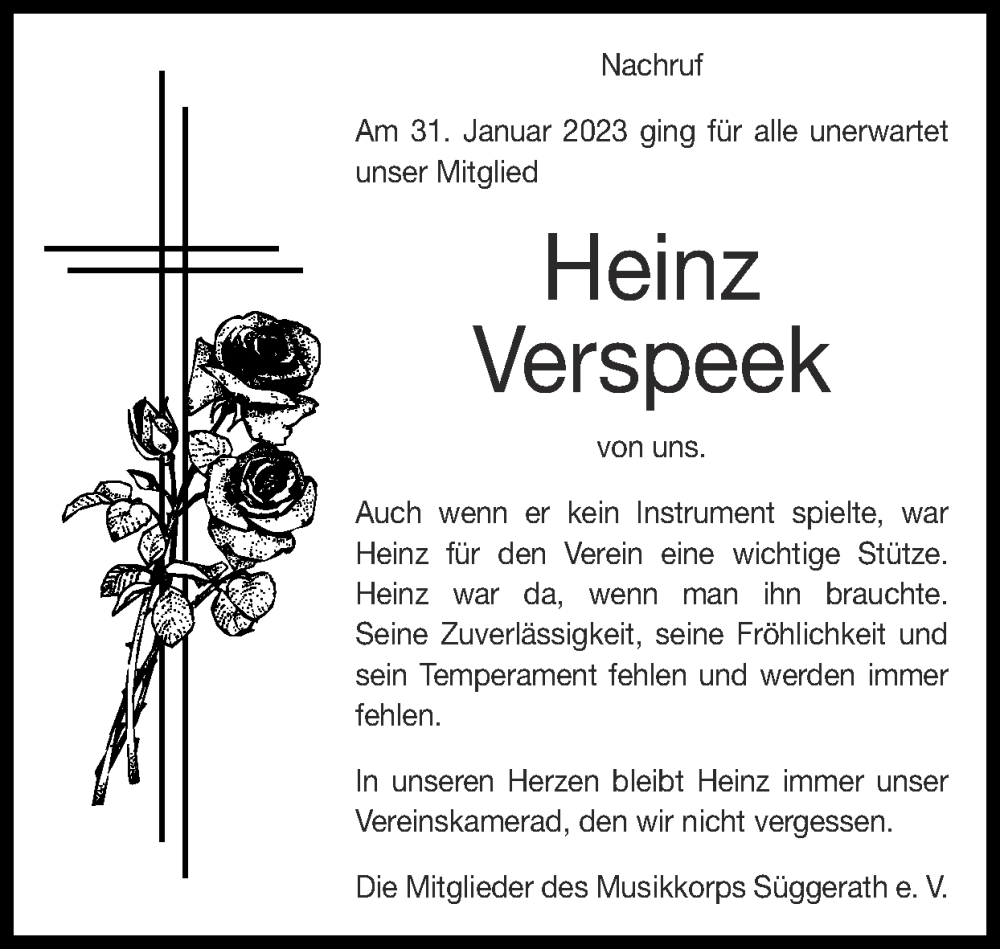 Nachruf

Am 31. Januar 2023 ging für alle unerwartet unser Mitglied

Heinz
Verspeek

von uns.

Auch wenn er kein Instrument spielte, war Heinz für den Verein eine wichtige Stütze. Heinz war da, wenn man ihn brauchte. Seine Zuverlässigkeit, seine Fröhlichkeit und sein Temperament fehlen und werden immer fehlen.

In unseren Herzen bleibt Heinz immer unser Vereinskamerad, den wir nicht vergessen.

Die Mitglieder des Musikkorps Süggerath e. V.